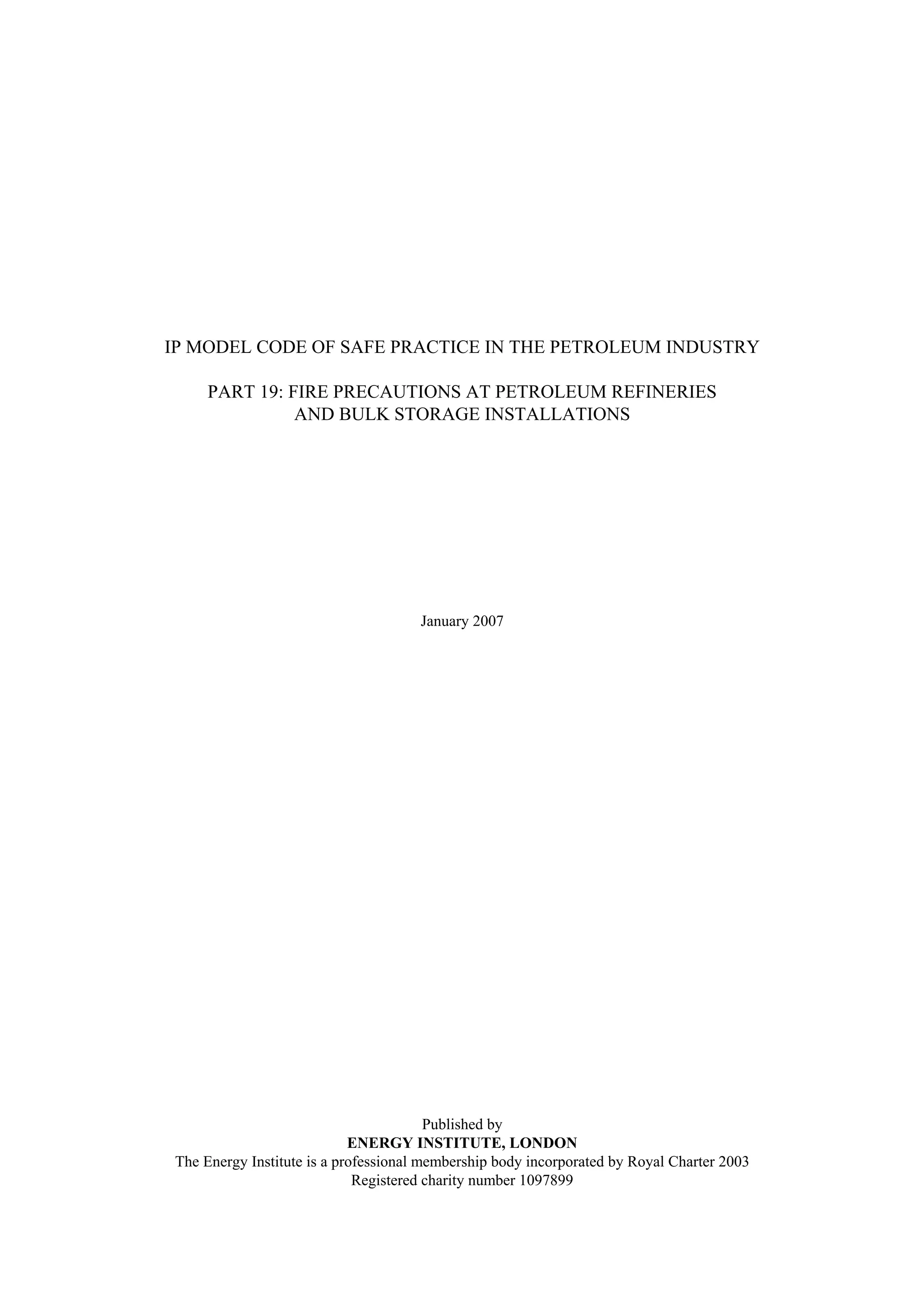 IP MODEL CODE OF SAFE PRACTICE IN THE PETROLEUM INDUSTRY

PART 19: FIRE PRECAUTIONS AT PETROLEUM REFINERIES AND BULK STORAGE INSTALLATIONS

January 2007

Published by
ENERGY INSTITUTE, LONDON
The Energy Institute is a professional membership body incorporated by Royal Charter 2003
Registered charity number 1097899